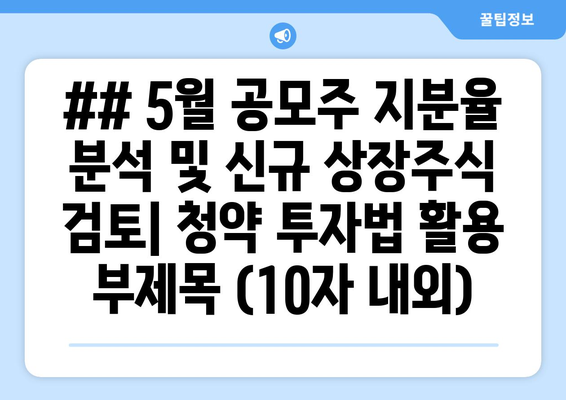 꿀팁정보

## 5월 공모주 지분율 분석 및 신규 상장주식 검토| 청약 투자법 활용 부제목 (10자 내외)